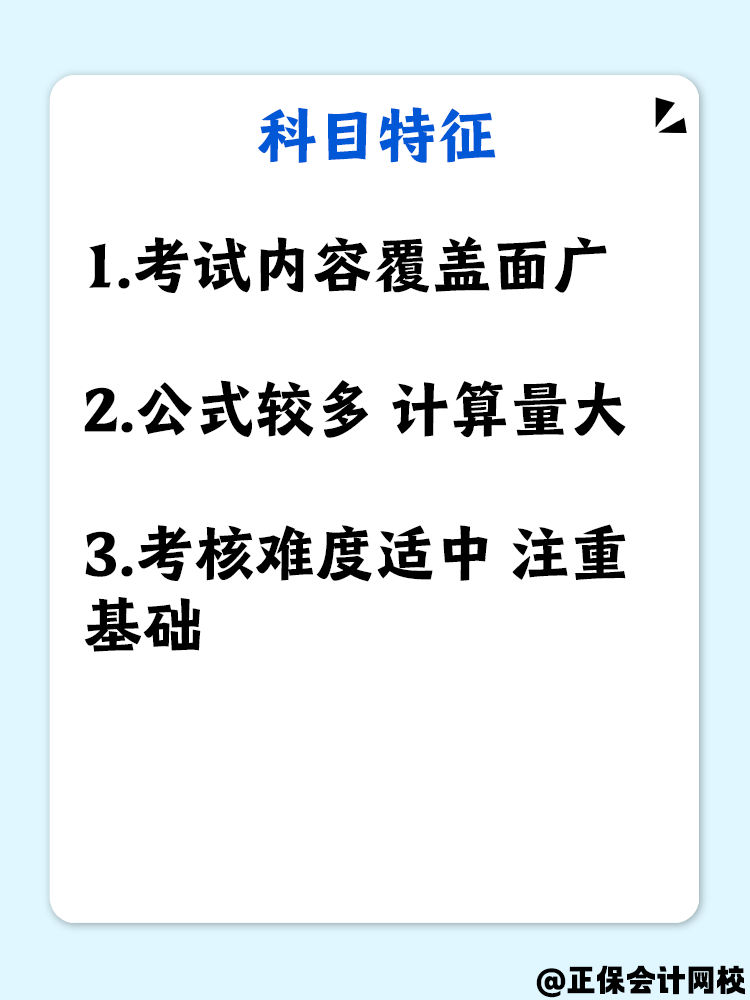 科目特征

1.考试内容覆盖面广

2.公式较多 计算量大

3.考核难度适中 注重基础

@正保会计网校